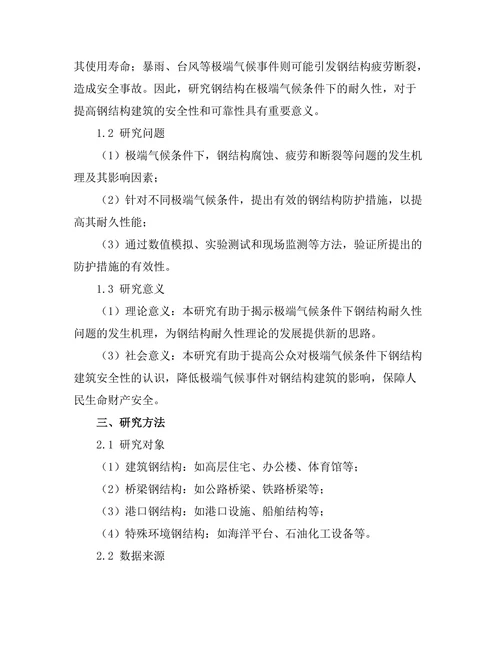 其使用寿命；暴雨、台风等极端气候事件则可能引发钢结构疲劳断裂，造成安全事故。因此，研究钢结构在极端气候条件下的耐久性，对于提高钢结构建筑的安全性和可靠性具有重要意义。

1.2 研究问题

（1）极端气候条件下，钢结构腐蚀、疲劳和断裂等问题的发生机理及其影响因素；

（2）针对不同极端气候条件，提出有效的钢结构防护措施，以提高其耐久性能；

（3）通过数值模拟、实验测试和现场监测等方法，验证所提出的防护措施的有效性。

1.3 研究意义

（1）理论意义：本研究有助于揭示极端气候条件下钢结构耐久性问题的发生机理，为钢结构耐久性理论的发展提供新的思路。

（3）社会意义：本研究有助于提高公众对极端气候条件下钢结构建筑安全性的认识，降低极端气候事件对钢结构建筑的影响，保障人民生命财产安全。

三、研究方法

2.1 研究对象

（1）建筑钢结构：如高层住宅、办公楼、体育馆等；

（2）桥梁钢结构：如公路桥梁、铁路桥梁等；

（3）港口钢结构：如港口设施、船舶结构等；

（4）特殊环境钢结构：如海洋平台、石油化工设备等。

2.2 数据来源